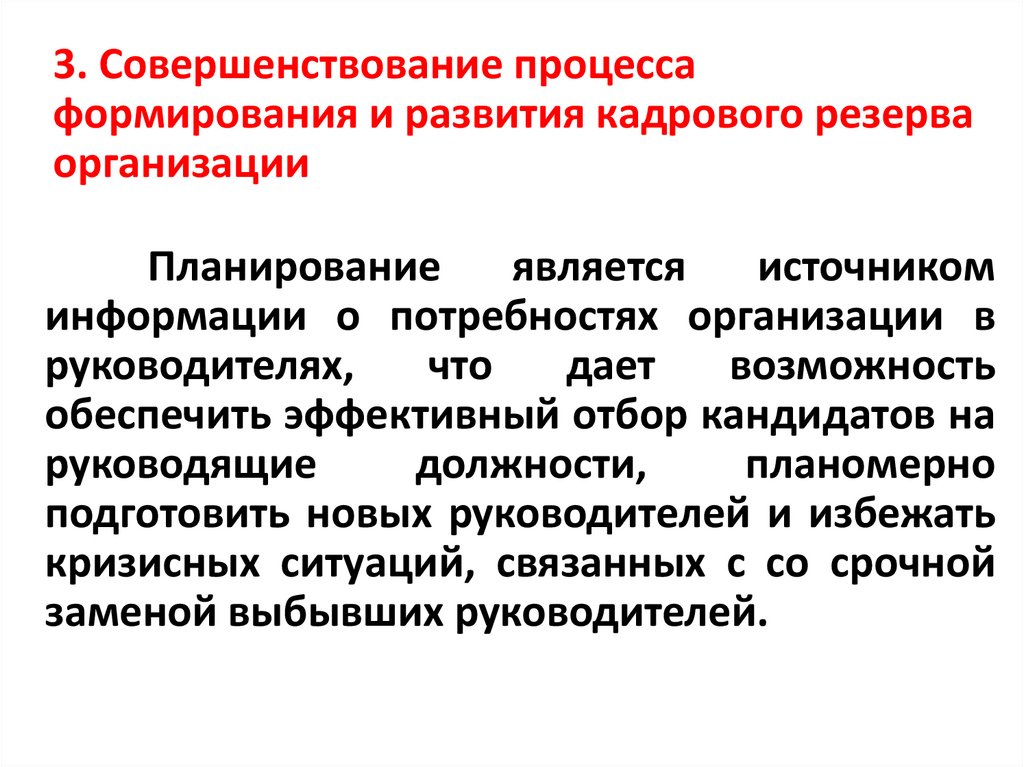 3. Совершенствование процесса формирования и развития кадрового резерва организации

Планирование является источником информации о потребностях организации в руководителях, что дает возможность обеспечить эффективный отбор кандидатов на руководящие должности, планомерно подготовить новых руководителей и избежать кризисных ситуаций, связанных с со срочной заменой выбывших руководителей.